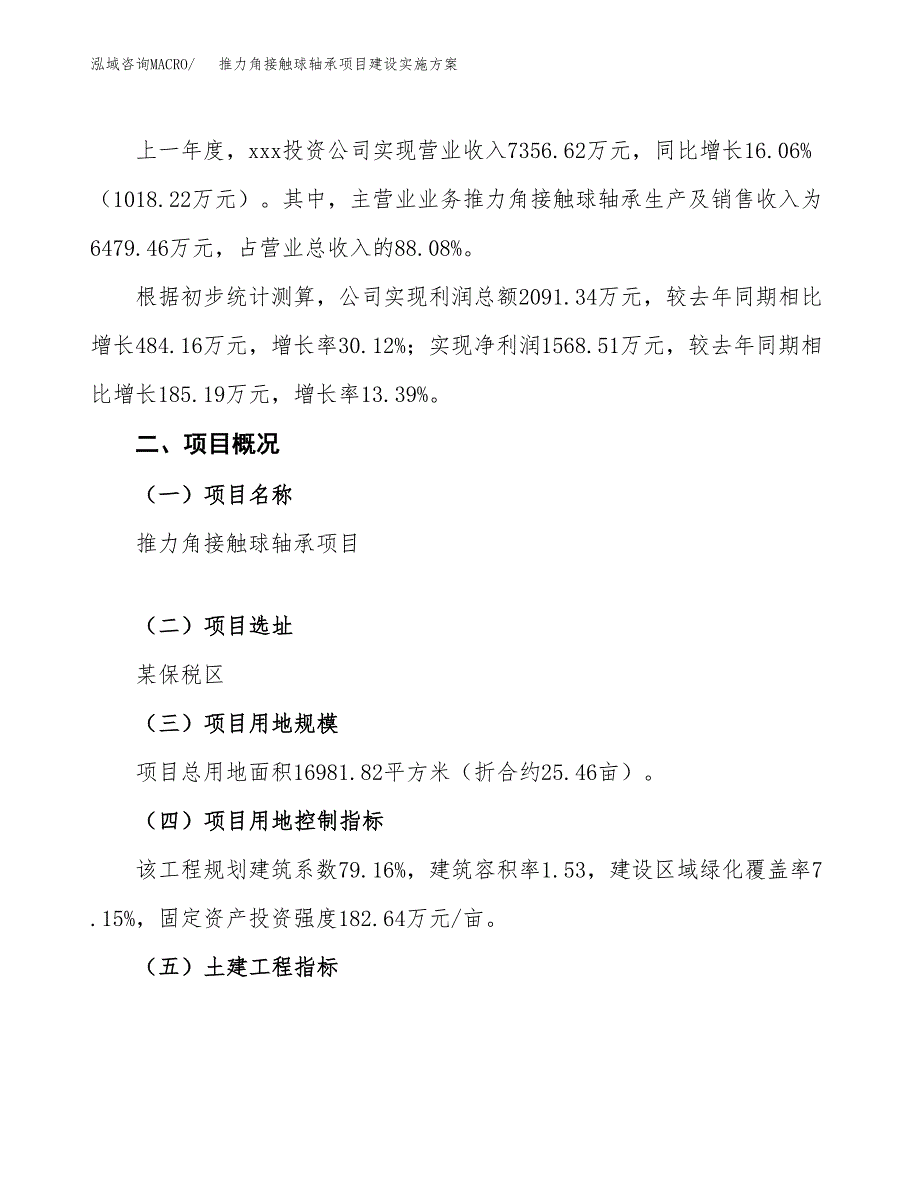 泓域咨询MACRO/　推力角接触球轴承项目建设实施方案

上一年度，xxx投资公司实现营业收入7356.62万元，同比增长16.06%（1018.22万元）。其中，主营业业务推力角接触球轴承生产及销售收入为6479.46万元，占营业总收入的88.08%。

根据初步统计测算，公司实现利润总额2091.34万元，较去年同期相比增长484.16万元，增长率30.12%；实现净利润1568.51万元，较去年同期相比增长185.19万元，增长率13.39%。

二、项目概况

（一）项目名称

推力角接触球轴承项目

（二）项目选址

某保税区

（三）项目用地规模

项目总用地面积16981.82平方米（折合约25.46亩）。

（四）项目用地控制指标

该工程规划建筑系数79.16%，建筑容积率1.53，建设区域绿化覆盖率7.15%，固定资产投资强度182.64万元/亩。

（五）土建工程指标